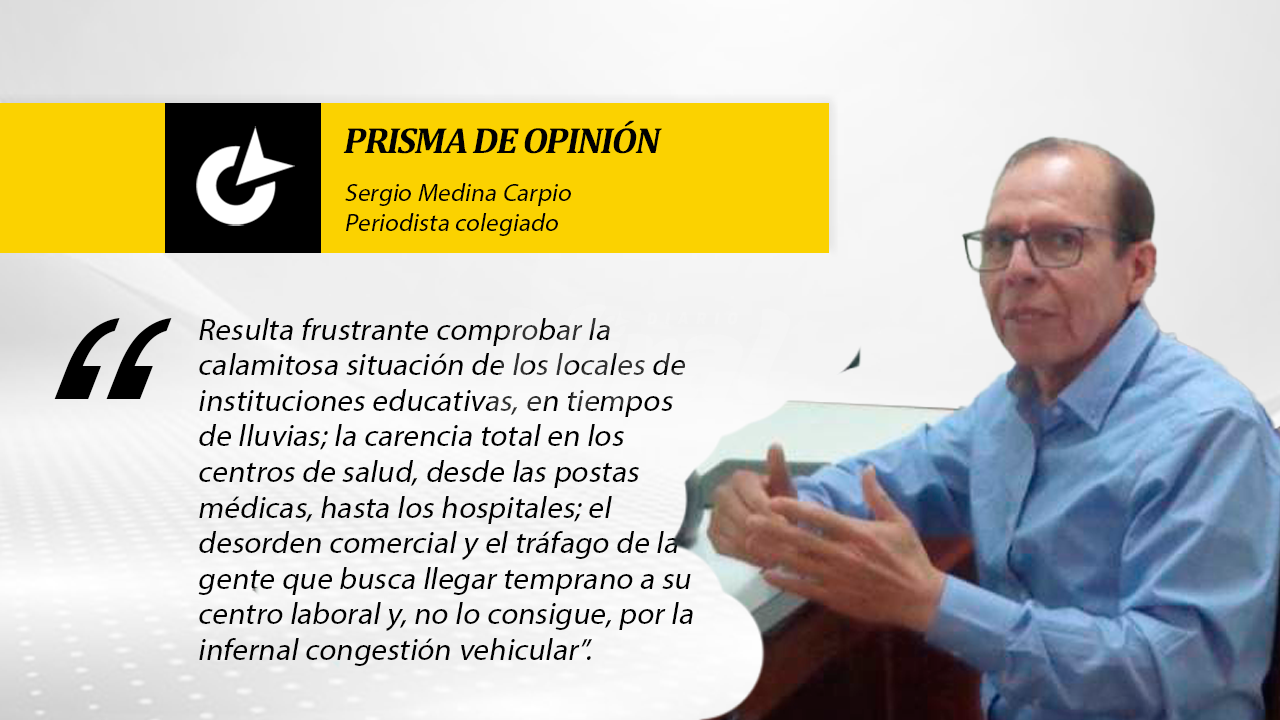 PRISMA DE OPINIÓN

Sergio Medina Carpio
Periodista colegiado

"Resulta frustrante comprobar la calamitosa situación de los locales de instituciones educativas, en tiempos de lluvias; la carencia total en los centros de salud, desde las postas médicas, hasta los hospitales; el desorden comercial y el tráfago de la gente que busca llegar temprano a su centro laboral y, no lo consigue, por la infernal congestión vehicular".